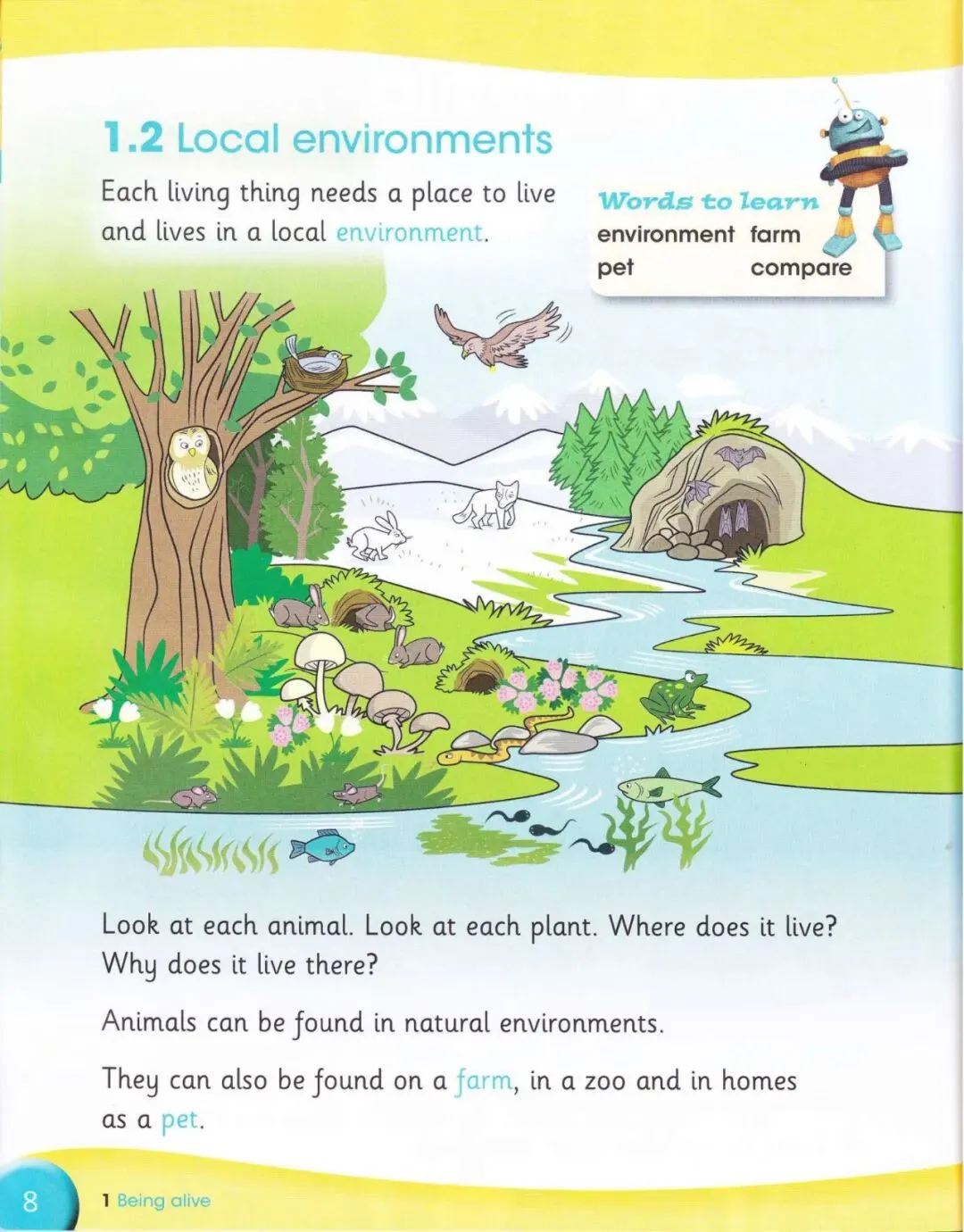 1.2 Local environments

Each living thing needs a place to live and lives in a local environment.

Words to learn
environment farm
pet compare

Look at each animal. Look at each plant. Where does it live? Why does it live there?

Animals can be found in natural environments.

They can also be found on a farm, in a zoo and in homes as a pet.

8

1 Being alive